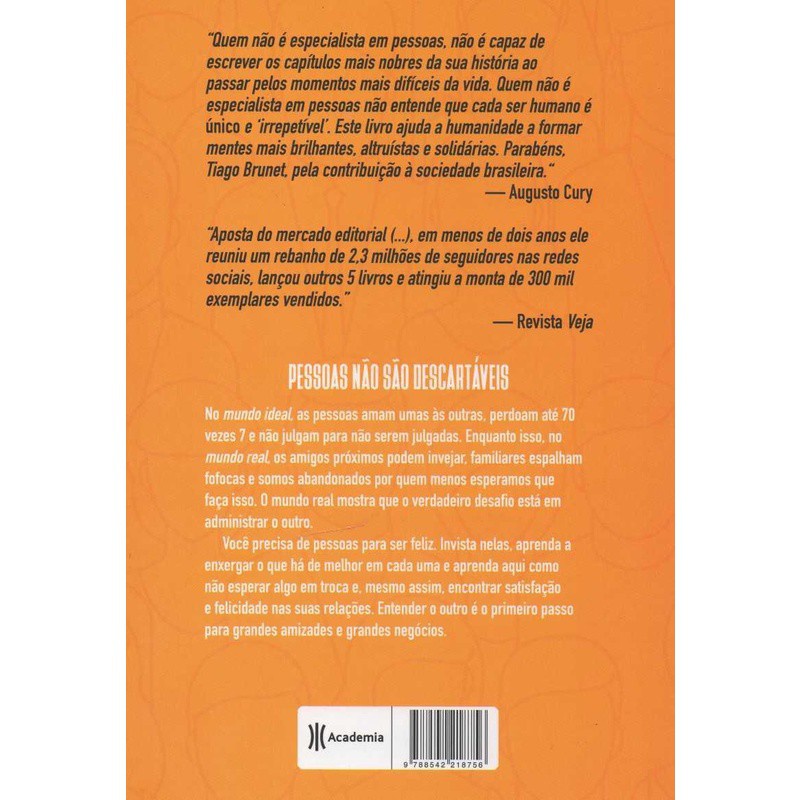 "Quem não é especialista em pessoas, não é capaz de escrever os capítulos mais nobres da sua história ao passar pelos momentos mais difíceis da vida. Quem não é especialista em pessoas não entende que cada ser humano é único e 'irrepetível'. Este livro ajuda a humanidade a formar mentes mais brilhantes, altruístas e solidárias. Parabéns, Tiago Brunet, pela contribuição à sociedade brasileira."

— Augusto Cury

"Aposta do mercado editorial (...), em menos de dois anos ele reuniu um rebanho de 2,3 milhões de seguidores nas redes sociais, lançou outros 5 livros e atingiu a monta de 300 mil exemplares vendidos."

— Revista Veja

PESSOAS NÃO SÃO DESCARTÁVEIS

No mundo ideal, as pessoas amam umas às outras, perdoam até 70 vezes 7 e não julgam para não serem julgadas. Enquanto isso, no mundo real, os amigos próximos podem invejar, familiares espalham fofocas e somos abandonados por quem menos esperamos que faça isso. O mundo real mostra que o verdadeiro desafio está em administrar o outro.

Você precisa de pessoas para ser feliz. Invista nelas, aprenda a enxergar o que há de melhor em cada uma e aprenda aqui como não esperar algo em troca e, mesmo assim, encontrar satisfação e felicidade nas suas relações. Entender o outro é o primeiro passo para grandes amizades e grandes negócios.

Academia

9 788542 218756